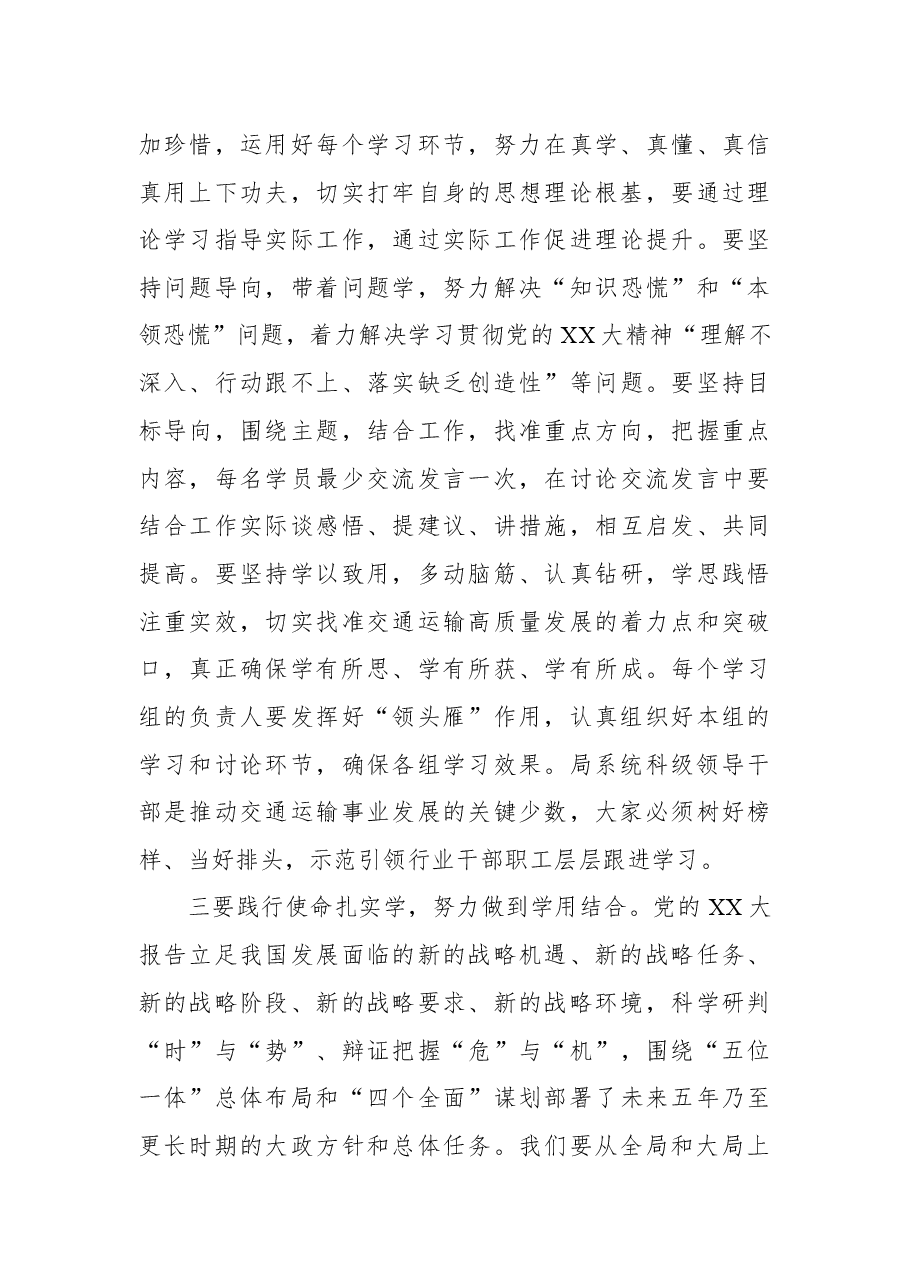 加珍惜，运用好每个学习环节，努力在真学、真懂、真信真用上下功夫，切实打牢自身的思想理论根基，要通过理论学习指导实际工作，通过实际工作促进理论提升。要坚持问题导向，带着问题学，努力解决“知识恐慌”和“本领恐慌”问题，着力解决学习贯彻党的XX大精神“理解不深入、行动跟不上、落实缺乏创造性”等问题。要坚持目标导向，围绕主题，结合工作，找准重点方向，把握重点内容，每名学员最少交流发言一次，在讨论交流发言中要结合工作实际谈感悟、提建议、讲措施，相互启发、共同提高。要坚持学以致用，多动脑筋、认真钻研，学思践悟注重实效，切实找准交通运输高质量发展的着力点和突破口，真正确保学有所思、学有所获、学有所成。每个学习组的负责人要发挥好“领头雁”作用，认真组织好本组的学习和讨论环节，确保各组学习效果。局系统科级领导干部是推动交通运输事业发展的关键少数，大家必须树好榜样、当好排头，示范引领行业干部职工层层跟进学习。

三要践行使命扎实学，努力做到学用结合。党的XX大报告立足我国发展面临的新的战略机遇、新的战略任务、新的战略阶段、新的战略要求、新的战略环境，科学研判“时”与“势”、辩证把握“危”与“机”，围绕“五位一体”总体布局和“四个全面”谋划部署了未来五年乃至更长时期的大政方针和总体任务。我们要从全局和大局上